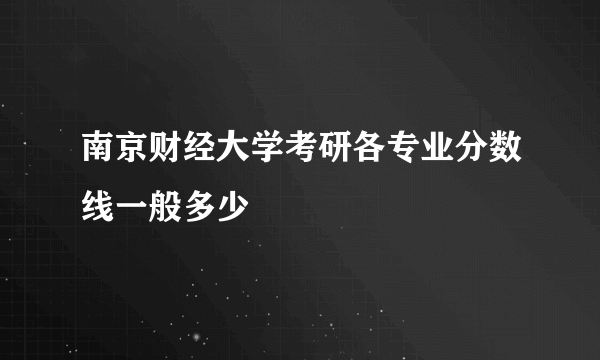 南京财经大学考研各专业分数线一般多少